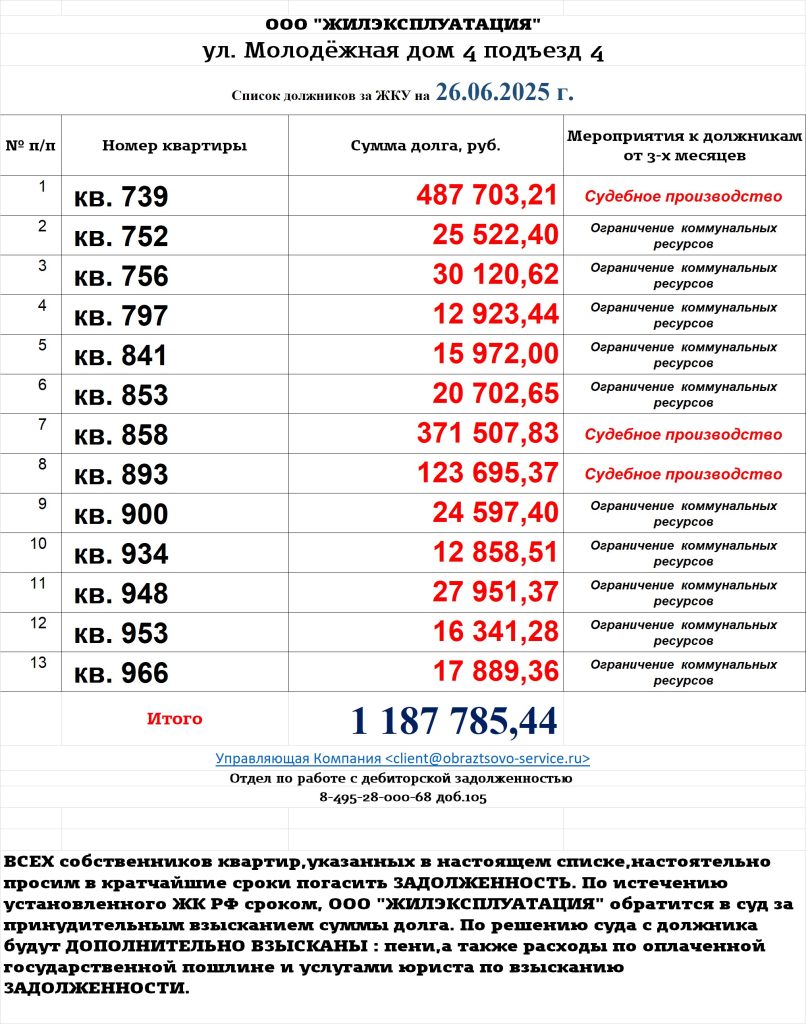 ООО "ЖИЛЭКСПЛУАТАЦИЯ"
ул. Молодёжная дом 4 подъезд 4

Список должников за ЖКУ на 26.06.2025 г.

| № п/п | Номер квартиры | Сумма долга, руб. | Мероприятия к должникам от 3-х месяцев |
|---|---|---|---|
| 1 | кв. 739 | 487 703,21 | Судебное производство |
| 2 | кв. 752 | 25 522,40 | Ограничение коммунальных ресурсов |
| 3 | кв. 756 | 30 120,62 | Ограничение коммунальных ресурсов |
| 4 | кв. 797 | 12 923,44 | Ограничение коммунальных ресурсов |
| 5 | кв. 841 | 15 972,00 | Ограничение коммунальных ресурсов |
| 6 | кв. 853 | 20 702,65 | Ограничение коммунальных ресурсов |
| 7 | кв. 858 | 371 507,83 | Судебное производство |
| 8 | кв. 893 | 123 695,37 | Судебное производство |
| 9 | кв. 900 | 24 597,40 | Ограничение коммунальных ресурсов |
| 10 | кв. 934 | 12 858,51 | Ограничение коммунальных ресурсов |
| 11 | кв. 948 | 27 951,37 | Ограничение коммунальных ресурсов |
| 12 | кв. 953 | 16 341,28 | Ограничение коммунальных ресурсов |
| 13 | кв. 966 | 17 889,36 | Ограничение коммунальных ресурсов |
| | Итого | 1 187 785,44 | |

Управляющая Компания <client@obraztsovo-service.ru>
Отдел по работе с дебиторской задолженностью
8-495-28-000-68 доб.105

ВСЕХ собственников квартир,указанных в настоящем списке,настоятельно просим в кратчайшие сроки погасить ЗАДОЛЖЕННОСТЬ. По истечению установленного ЖК РФ сроком, ООО "ЖИЛЭКСПЛУАТАЦИЯ" обратится в суд за принудительным взысканием суммы долга. По решению суда с должника будут ДОПОЛНИТЕЛЬНО ВЗЫСКАНЫ : пени,а также расходы по оплаченной государственной пошлине и услугами юриста по взысканию ЗАДОЛЖЕННОСТИ.